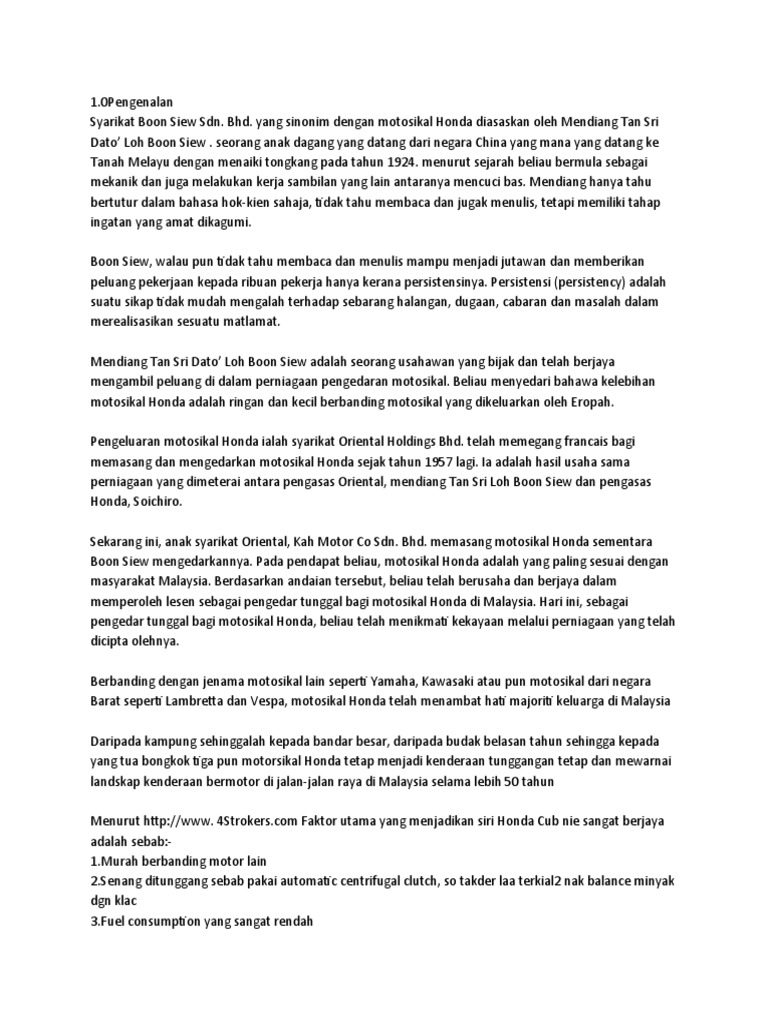 1.0Pengenalan
Syarikat Boon Siew Sdn. Bhd. yang sinonim dengan motosikal Honda diasaskan oleh Mendiang Tan Sri Dato' Loh Boon Siew . seorang anak dagang yang datang dari negara China yang mana yang datang ke Tanah Melayu dengan menaiki tongkang pada tahun 1924. menurut sejarah beliau bermula sebagai mekanik dan juga melakukan kerja sambilan yang lain antaranya mencuci bas. Mendiang hanya tahu bertutur dalam bahasa hok-kien sahaja, tidak tahu membaca dan jugak menulis, tetapi memiliki tahap ingatan yang amat dikagumi.

Boon Siew, walau pun tidak tahu membaca dan menulis mampu menjadi jutawan dan memberikan peluang pekerjaan kepada ribuan pekerja hanya kerana persistensinya. Persistensi (persistency) adalah suatu sikap tidak mudah mengalah terhadap sebarang halangan, dugaan, cabaran dan masalah dalam merealisasikan sesuatu matlamat.

Mendiang Tan Sri Dato' Loh Boon Siew adalah seorang usahawan yang bijak dan telah berjaya mengambil peluang di dalam perniagaan pengedaran motosikal. Beliau menyedari bahawa kelebihan motosikal Honda adalah ringan dan kecil berbanding motosikal yang dikeluarkan oleh Eropah.

Pengeluaran motosikal Honda ialah syarikat Oriental Holdings Bhd. telah memegang francais bagi memasang dan mengedarkan motosikal Honda sejak tahun 1957 lagi. Ia adalah hasil usaha sama perniagaan yang dimeterai antara pengasas Oriental, mendiang Tan Sri Loh Boon Siew dan pengasas Honda, Soichiro.

Sekarang ini, anak syarikat Oriental, Kah Motor Co Sdn. Bhd. memasang motosikal Honda sementara Boon Siew mengedarkannya. Pada pendapat beliau, motosikal Honda adalah yang paling sesuai dengan masyarakat Malaysia. Berdasarkan andaian tersebut, beliau telah berusaha dan berjaya dalam memperoleh lesen sebagai pengedar tunggal bagi motosikal Honda di Malaysia. Hari ini, sebagai pengedar tunggal bagi motosikal Honda, beliau telah menikmati kekayaan melalui perniagaan yang telah dicipta olehnya.

Berbanding dengan jenama motosikal lain seperti Yamaha, Kawasaki atau pun motosikal dari negara Barat seperti Lambretta dan Vespa, motosikal Honda telah menambat hati majoriti keluarga di Malaysia

Daripada kampung sehinggalah kepada bandar besar, daripada budak belasan tahun sehingga kepada yang tua bongkok tiga pun motorsikal Honda tetap menjadi kenderaan tunggangan tetap dan mewarnai landskap kenderaan bermotor di jalan-jalan raya di Malaysia selama lebih 50 tahun

Menurut http://www. 4Strokers.com Faktor utama yang menjadikan siri Honda Cub nie sangat berjaya adalah sebab:-
1.Murah berbanding motor lain
2.Senang ditunggang sebab pakai automatic centrifugal clutch, so takder laa terkial2 nak balance minyak dgn klac
3.Fuel consumption yang sangat rendah